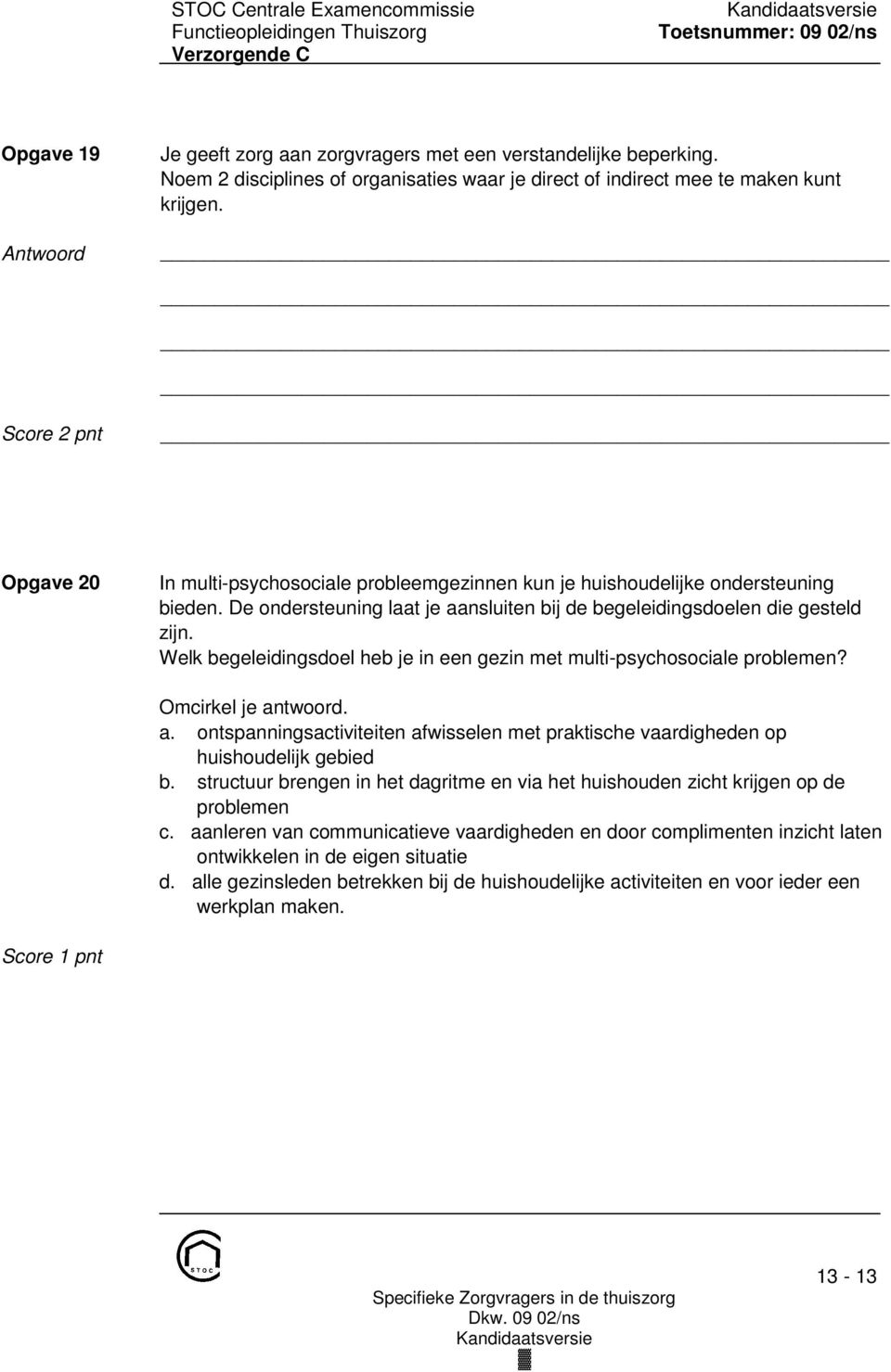 STOC Centrale Examencommissie
Functieopleidingen Thuiszorg
Verzorgende C

Kandidaatsversie
Toetsnummer: 09 02/ns

Opgave 19

Je geeft zorg aan zorgvragers met een verstandelijke beperking. Noem 2 disciplines of organisaties waar je direct of indirect mee te maken kunt krijgen.

Antwoord

Score 2 pnt

Opgave 20

In multi-psychosociale probleemgezinnen kun je huishoudelijke ondersteuning bieden. De ondersteuning laat je aansluiten bij de begeleidingsdoelen die gesteld zijn.
Welk begeleidingsdoel heb je in een gezin met multi-psychosociale problemen?

Omcirkel je antwoord.
a. ontspanningsactiviteiten afwisselen met praktische vaardigheden op huishoudelijk gebied
b. structuur brengen in het dagritme en via het huishouden zicht krijgen op de problemen
c. aanleren van communicatieve vaardigheden en door complimenten inzicht laten ontwikkelen in de eigen situatie
d. alle gezinsleden betrekken bij de huishoudelijke activiteiten en voor ieder een werkplan maken.

Score 1 pnt

STOC

13 - 13

Specifieke Zorgvragers in de thuiszorg
Dkw. 09 02/ns
Kandidaatsversie